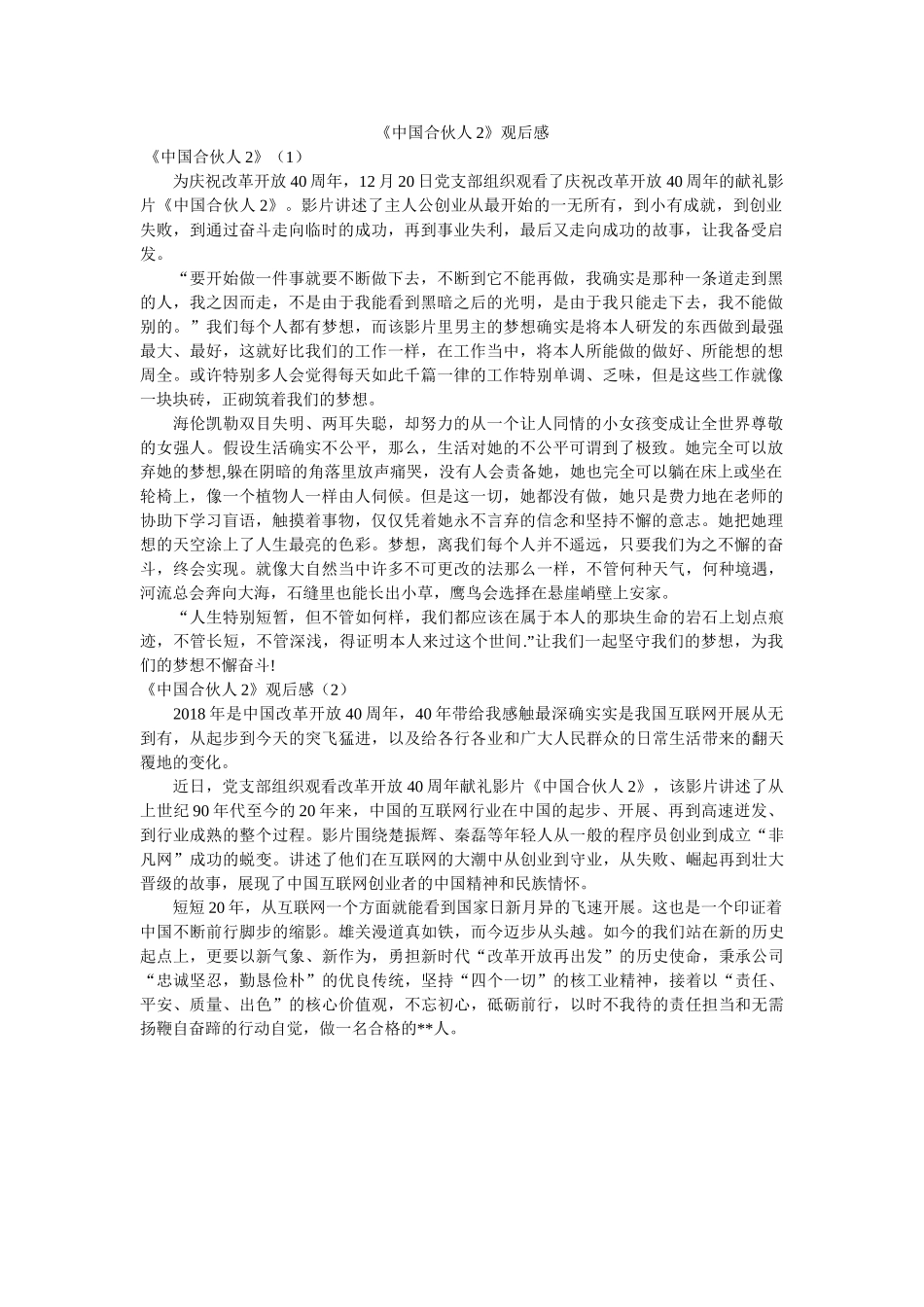 《中国合伙人 2》观后感

《中国合伙人 2》（1）

为庆祝改革开放 40 周年，12 月 20 日党支部组织观看了庆祝改革开放 40 周年的献礼影片《中国合伙人 2》。影片讲述了主人公创业从最开始的一无所有，到小有成就，到创业失败，到通过奋斗走向临时的成功，再到事业失利，最后又走向成功的故事，让我备受启发。

“要开始做一件事就要不断做下去，不断到它不能再做，我确实是那种一条道走到黑的人，我之因而走，不是由于我能看到黑暗之后的光明，是由于我只能走下去，我不能做别的。”我们每个人都有梦想，而该影片里男主的梦想确实是将本人研发的东西做到最强最大、最好，这就好比我们的工作一样，在工作当中，将本人所能做的做好、所能想的想周全。或许特别多人会觉得每天如此千篇一律的工作特别单调、乏味，但是这些工作就像一块块砖，正砌筑着我们的梦想。

海伦凯勒双目失明、两耳失聪，却努力的从一个让人同情的小女孩变成让全世界尊敬的女强人。假设生活确实不公平，那么，生活对她的不公平可谓到了极致。她完全可以放弃她的梦想,躲在阴暗的角落里放声痛哭，没有人会责备她，她也完全可以躺在床上或坐在轮椅上，像一个植物人一样由人伺候。但是这一切，她都没有做，她只是费力地在老师的协助下学习盲语，触摸着事物，仅仅凭着她永不言弃的信念和坚持不懈的意志。她把她理想的天空涂上了人生最亮的色彩。梦想，离我们每个人并不遥远，只要我们为之不懈的奋斗，终会实现。就像大自然当中许多不可更改的法那么一样，不管何种天气，何种境遇，河流总会奔向大海，石缝里也能长出小草，鹰鸟会选择在悬崖峭壁上安家。

“人生特别短暂，但不管如何样，我们都应该在属于本人的那块生命的岩石上划点痕迹，不管长短，不管深浅，得证明本人来过这个世间.”让我们一起坚守我们的梦想，为我们的梦想不懈奋斗!

《中国合伙人 2》观后感（2）

2018 年是中国改革开放 40 周年，40 年带给我感触最深确实实是我国互联网开展从无到有，从起步到今天的突飞猛进，以及给各行各业和广大人民群众的日常生活带来的翻天覆地的变化。

近日，党支部组织观看改革开放 40 周年献礼影片《中国合伙人 2》，该影片讲述了从上世纪 90 年代至今的 20 年来，中国的互联网行业在中国的起步、开展、再到高速迸发、到行业成熟的整个过程。影片围绕楚振辉、秦磊等年轻人从一般的程序员创业到成立“非凡网”成功的蜕变。讲述了他们在互联网的大潮中从创业到守业，从失败、崛起再到壮大晋级的故事，展现了中国互联网创业者的中国精神和民族情怀。

短短 20 年，从互联网一个方面就能看到国家日新月异的飞速开展。这也是一个印证着中国不断前行脚步的缩影。雄关漫道真如铁，而今迈步从头越。如今的我们站在新的历史起点上，更要以新气象、新作为，勇担新时代“改革开放再出发”的历史使命，秉承公司“忠诚坚忍，勤恳俭朴”的优良传统，坚持“四个一切”的核工业精神，接着以“责任、平安、质量、出色”的核心价值观，不忘初心，砥砺前行，以时不我待的责任担当和无需扬鞭自奋蹄的行动自觉，做一名合格的**人。